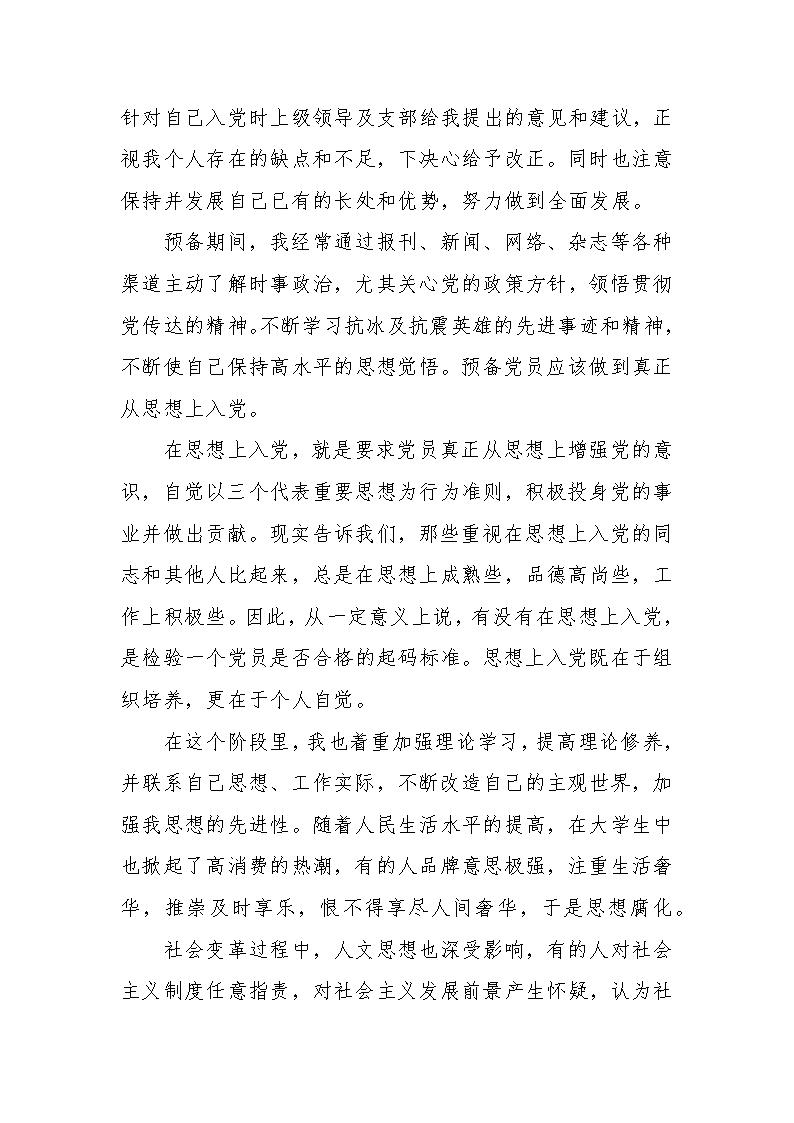 针对自己入党时上级领导及支部给我提出的意见和建议，正视我个人存在的缺点和不足，下决心给予改正。同时也注意保持并发展自己已有的长处和优势，努力做到全面发展。

预备期间，我经常通过报刊、新闻、网络、杂志等各种渠道主动了解时事政治，尤其关心党的政策方针，领悟贯彻党传达的精神。不断学习抗冰及抗震英雄的先进事迹和精神，不断使自己保持高水平的思想觉悟。预备党员应该做到真正从思想上入党。

在思想上入党，就是要求党员真正从思想上增强党的意识，自觉以三个代表重要思想为行为准则，积极投身党的事业并做出贡献。现实告诉我们，那些重视在思想上入党的同志和其他人比起来，总是在思想上成熟些，品德高尚些，工作上积极些。因此，从一定意义上说，有没有在思想上入党，是检验一个党员是否合格的起码标准。思想上入党既在于组织培养，更在于个人自觉。

在这个阶段里，我也着重加强理论学习，提高理论修养，并联系自己思想、工作实际，不断改造自己的主观世界，加强我思想的先进性。随着人民生活水平的提高，在大学生中也掀起了高消费的热潮，有的人品牌意思极强，注重生活奢华，推崇及时享乐，恨不得享尽人间奢华，于是思想腐化。

社会变革过程中，人文思想也深受影响，有的人对社会主义制度任意指责，对社会主义发展前景产生怀疑，认为社